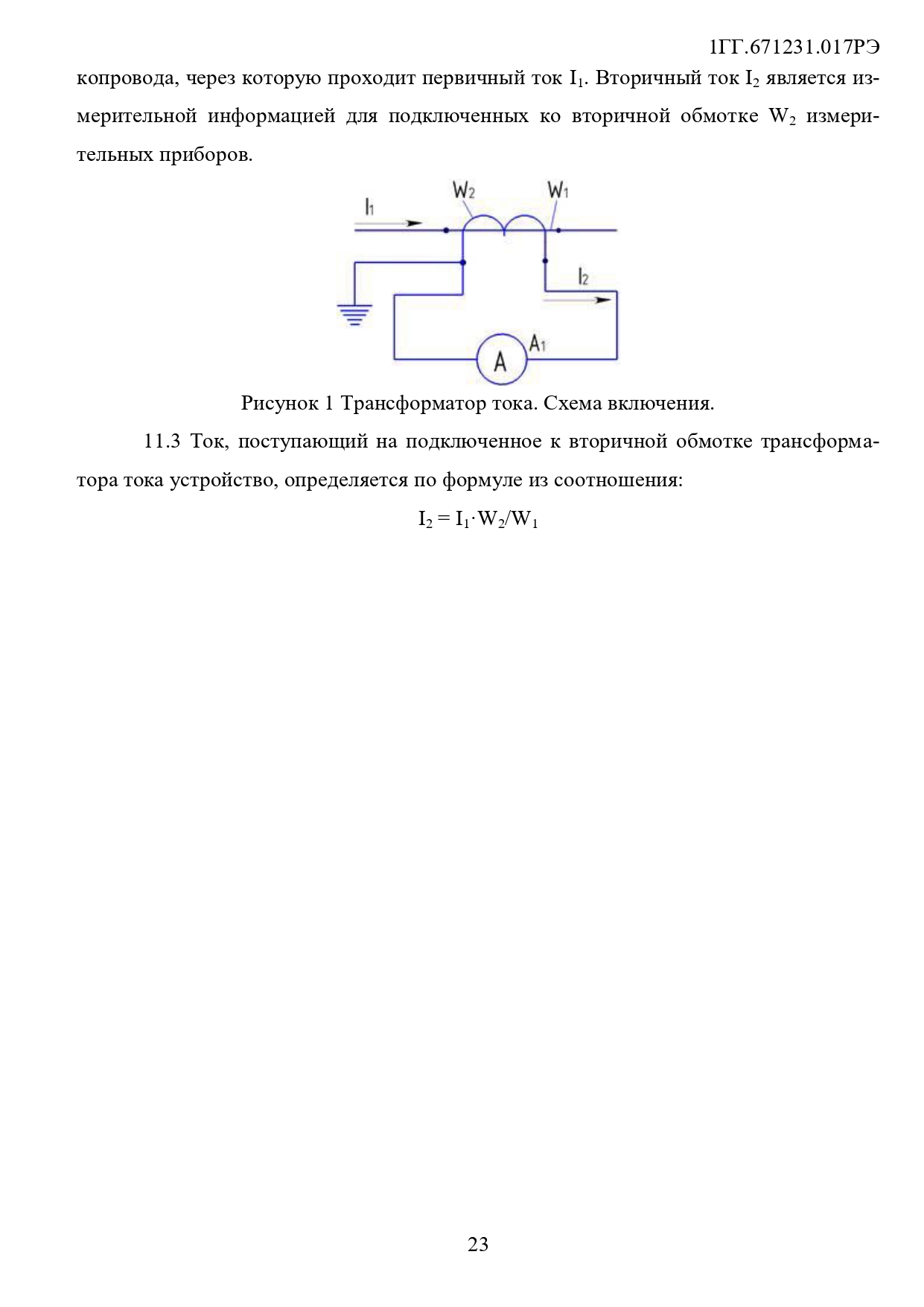 1ГГ.671231.017РЭ

копровода, через которую проходит первичный ток $I_1$. Вторичный ток $I_2$ является измерительной информацией для подключенных ко вторичной обмотке $W_2$ измерительных приборов.

$I_1$

$W_2$

$W_1$

$I_2$

A

$A_1$

Рисунок 1 Трансформатор тока. Схема включения.

11.3 Ток, поступающий на подключенное к вторичной обмотке трансформатора тока устройство, определяется по формуле из соотношения:

$I_2 = I_1 \cdot W_2/W_1$

23